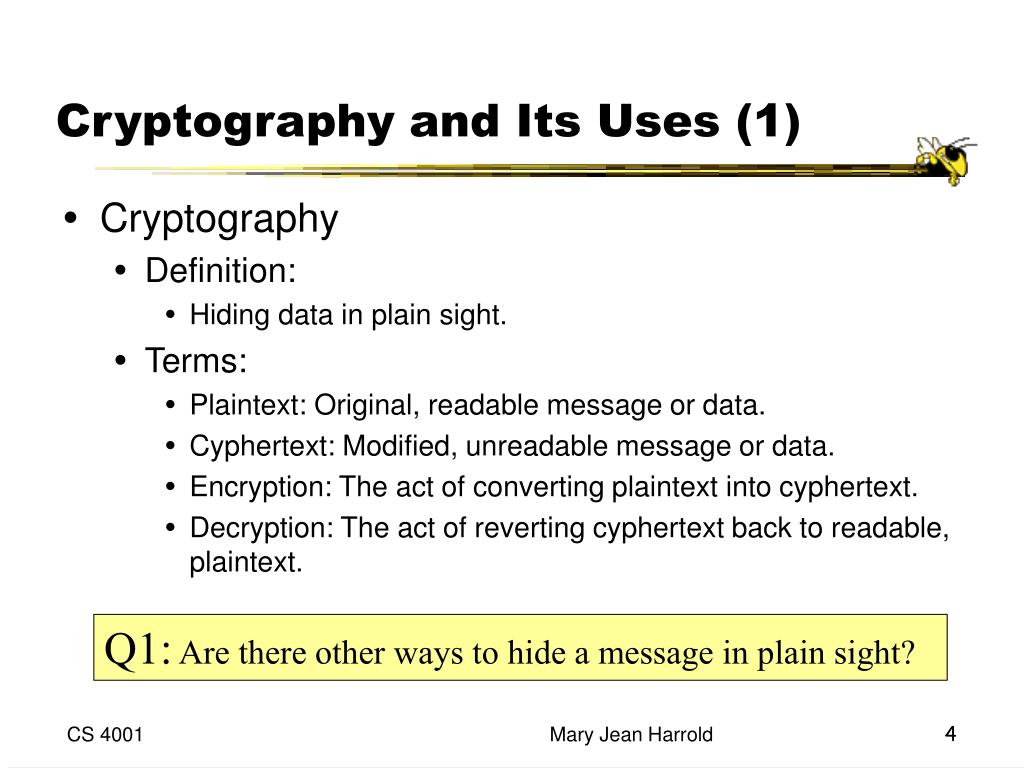 Cryptography and Its Uses (1)

• Cryptography
  • Definition:
    • Hiding data in plain sight.
  • Terms:
    • Plaintext: Original, readable message or data.
    • Cyphertext: Modified, unreadable message or data.
    • Encryption: The act of converting plaintext into cyphertext.
    • Decryption: The act of reverting cyphertext back to readable, plaintext.

Q1: Are there other ways to hide a message in plain sight?

CS 4001

Mary Jean Harrold

4